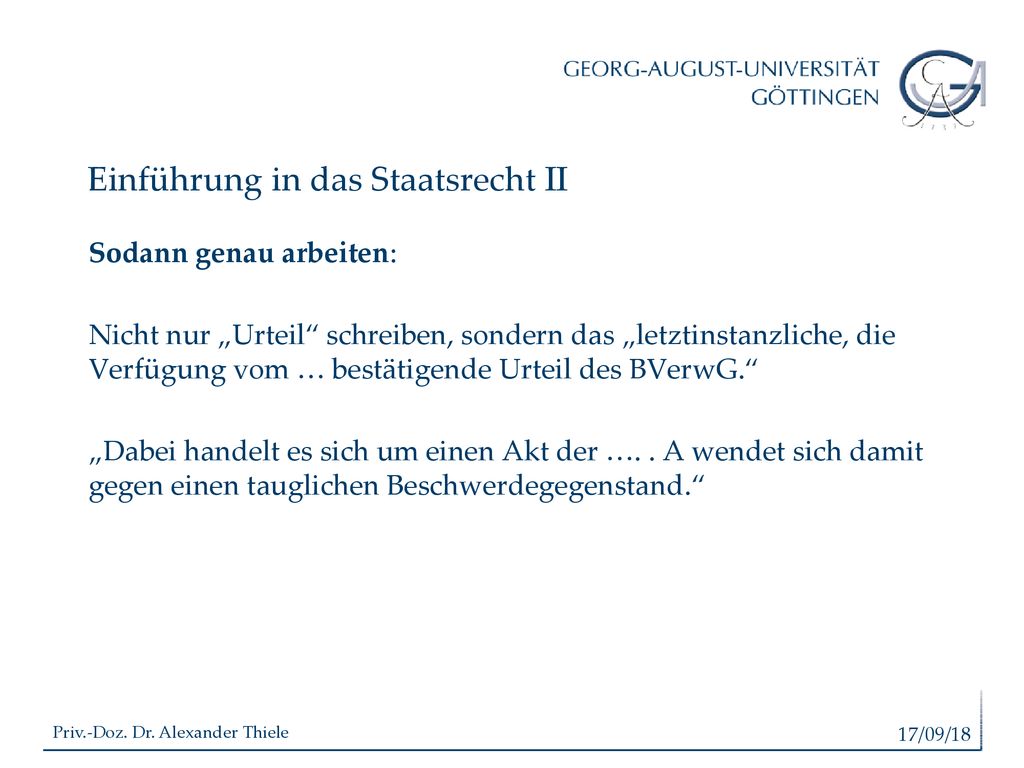 GEORG-AUGUST-UNIVERSITÄT
GÖTTINGEN

Einführung in das Staatsrecht II

Sodann genau arbeiten:

Nicht nur „Urteil“ schreiben, sondern das „letztinstanzliche, die Verfügung vom … bestätigende Urteil des BVerwG.“

„Dabei handelt es sich um einen Akt der …. . A wendet sich damit gegen einen tauglichen Beschwerdegegenstand.“

Priv.-Doz. Dr. Alexander Thiele

17/09/18